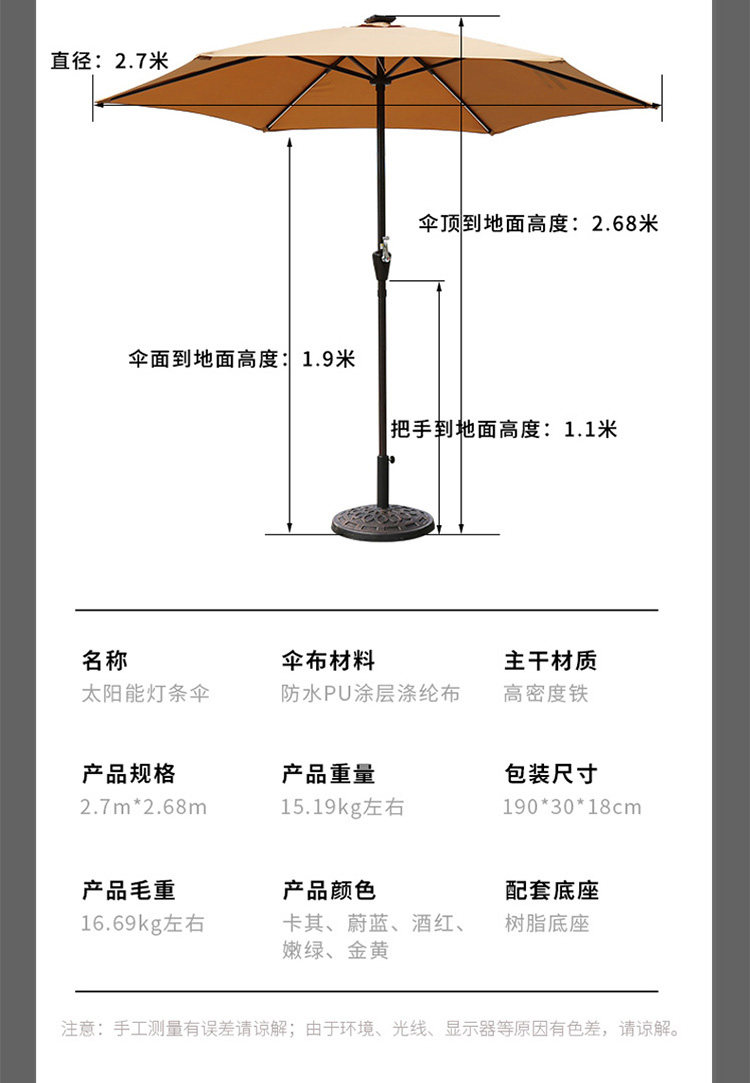 直径：2.7米

伞顶到地面高度：2.68米

伞面到地面高度：1.9米

把手到地面高度：1.1米

名称
太阳能灯条伞

伞布材料
防水PU涂层涤纶布

主干材质
高密度铁

产品规格
2.7m*2.68m

产品重量
15.19kg左右

包装尺寸
190*30*18cm

产品毛重
16.69kg左右

产品颜色
卡其、蔚蓝、酒红、嫩绿、金黄

配套底座
树脂底座

注意：手工测量有误差请谅解；由于环境、光线、显示器等原因有色差，请谅解。